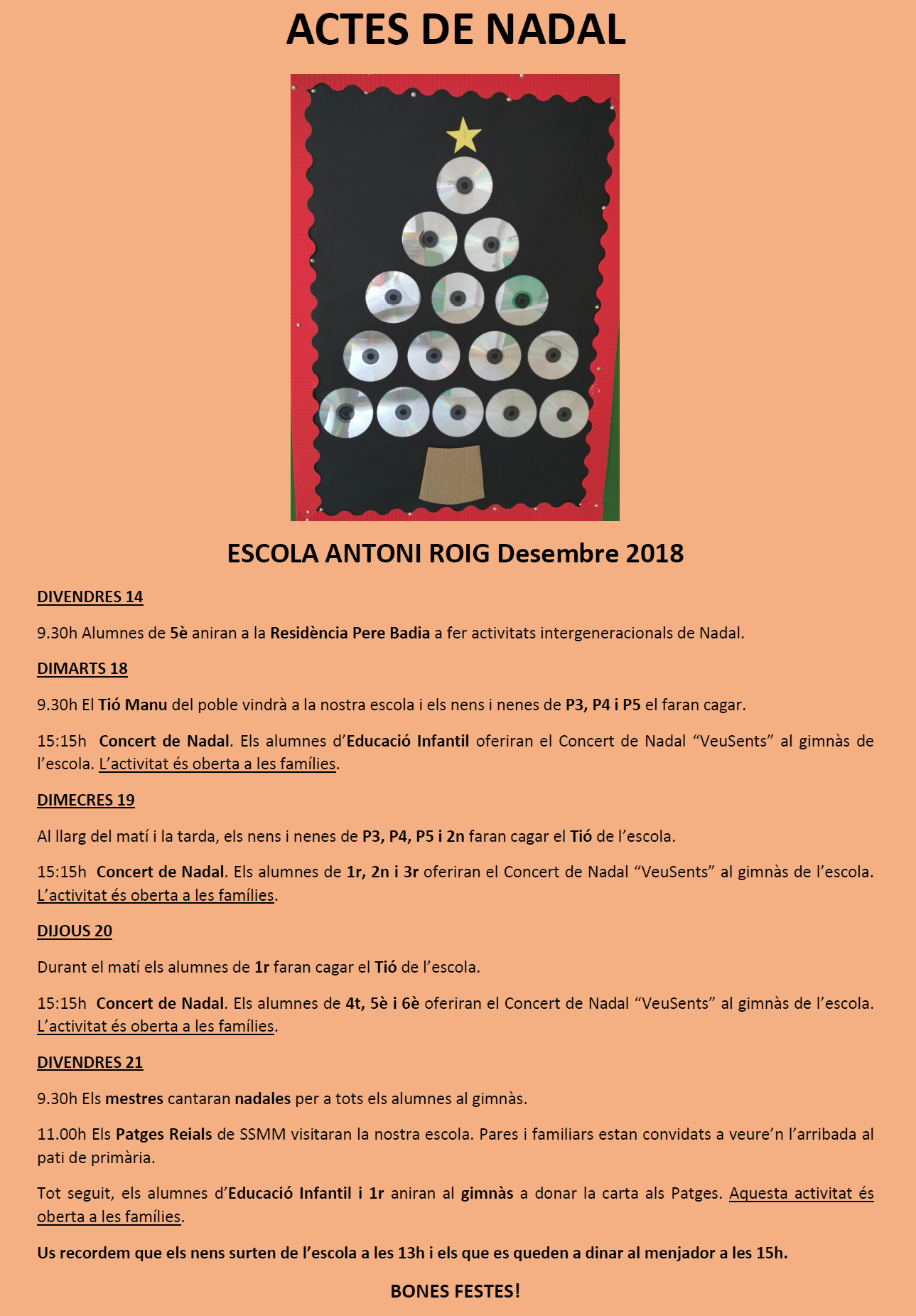 ACTES DE NADAL

ESCOLA ANTONI ROIG Desembre 2018

DIVENDRES 14

9.30h Alumnes de 5è aniran a la Residència Pere Badia a fer activitats intergeneracionals de Nadal.

DIMARTS 18

9.30h El Tió Manu del poble vindrà a la nostra escola i els nens i nenes de P3, P4 i P5 el faran cagar.

15:15h Concert de Nadal. Els alumnes d'Educació Infantil oferiran el Concert de Nadal "VeuSents" al gimnàs de l'escola. L'activitat és oberta a les famílies.

DIMECRES 19

Al llarg del matí i la tarda, els nens i nenes de P3, P4, P5 i 2n faran cagar el Tió de l'escola.

15:15h Concert de Nadal. Els alumnes de 1r, 2n i 3r oferiran el Concert de Nadal "VeuSents" al gimnàs de l'escola. L'activitat és oberta a les famílies.

DIJOUS 20

Durant el matí els alumnes de 1r faran cagar el Tió de l'escola.

15:15h Concert de Nadal. Els alumnes de 4t, 5è i 6è oferiran el Concert de Nadal "VeuSents" al gimnàs de l'escola. L'activitat és oberta a les famílies.

DIVENDRES 21

9.30h Els mestres cantaran nadales per a tots els alumnes al gimnàs.

11.00h Els Patges Reials de SSMM visitaran la nostra escola. Pares i familiars estan convidats a veure'n l'arribada al pati de primària.

Tot seguit, els alumnes d'Educació Infantil i 1r aniran al gimnàs a donar la carta als Patges. Aquesta activitat és oberta a les famílies.

Us recordem que els nens surten de l'escola a les 13h i els que es queden a dinar al menjador a les 15h.

BONES FESTES!